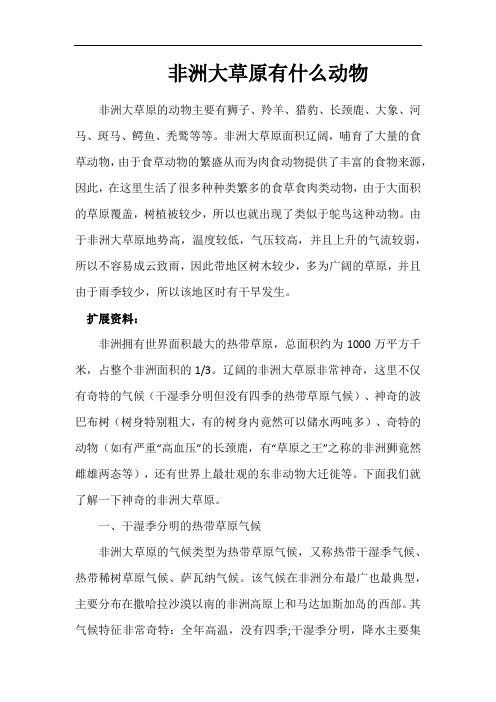 非洲大草原有什么动物

非洲大草原的动物主要有狮子、羚羊、猎豹、长颈鹿、大象、河马、斑马、鳄鱼、秃鹫等等。非洲大草原面积辽阔，哺育了大量的食草动物，由于食草动物的繁盛从而为肉食动物提供了丰富的食物来源，因此，在这里生活了很多种种类繁多的食草食肉类动物，由于大面积的草原覆盖，树植被较少，所以也就出现了类似于鸵鸟这种动物。由于非洲大草原地势高，温度较低，气压较高，并且上升的气流较弱，所以不容易成云致雨，因此带地区树木较少，多为广阔的草原，并且由于雨季较少，所以该地区时有干旱发生。

扩展资料：

非洲拥有世界面积最大的热带草原，总面积约为 1000 万平方千米，占整个非洲面积的 1/3。辽阔的非洲大草原非常神奇，这里不仅有奇特的气候（干湿季分明但没有四季的热带草原气候）、神奇的波巴布树（树身特别粗大，有的树身内竟然可以储水两吨多）、奇特的动物（如有严重“高血压”的长颈鹿，有“草原之王”之称的非洲狮竟然雌雄两态等），还有世界上最壮观的东非动物大迁徙等。下面我们就了解一下神奇的非洲大草原。

一、干湿季分明的热带草原气候

非洲大草原的气候类型为热带草原气候，又称热带干湿季气候、热带稀树草原气候、萨瓦纳气候。该气候在非洲分布最广也最典型，主要分布在撒哈拉沙漠以南的非洲高原上和马达加斯加岛的西部。其气候特征非常奇特：全年高温，没有四季;干湿季分明，降水主要集